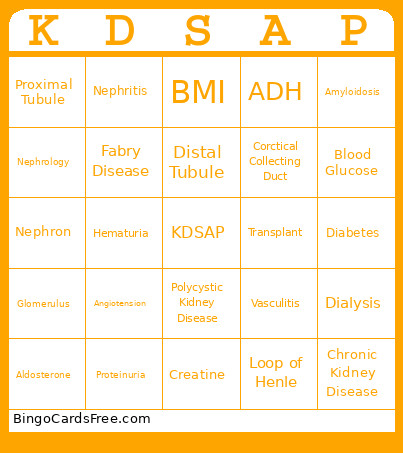 | K | D | S | A | P |
|---|---|---|---|---|
| Proximal Tubule | Nephritis | BMI | ADH | Amyloidosis |
| Nephrology | Fabry Disease | Distal Tubule | Corctical Collecting Duct | Blood Glucose |
| Nephron | Hematuria | KDSAP | Transplant | Diabetes |
| Glomerulus | Angiotension | Polycystic Kidney Disease | Vasculitis | Dialysis |
| Aldosterone | Proteinuria | Creatine | Loop of Henle | Chronic Kidney Disease |

BingoCardsFree.com